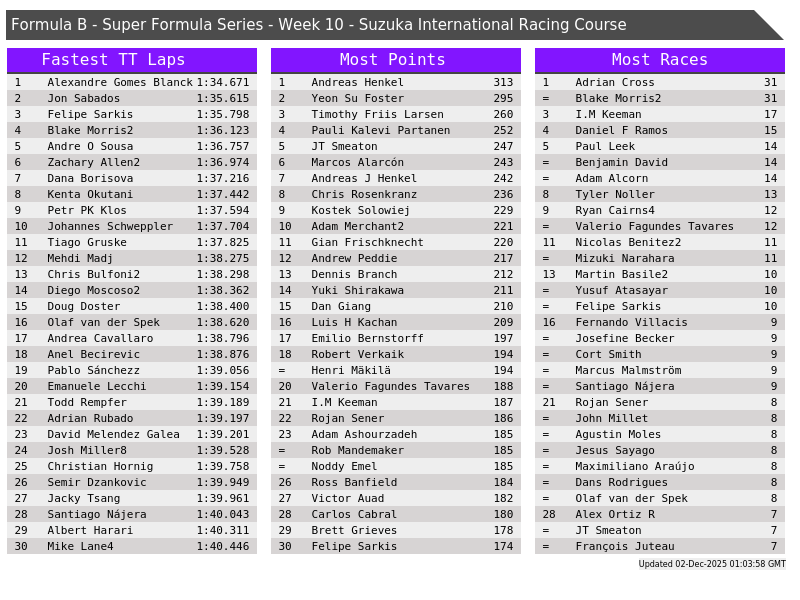 Formula B - Super Formula Series - Week 10 - Suzuka International Racing Course

Fastest TT Laps

| 1 | Alexandre Gomes Blanck | 1:34.671 |
|---|---|---|
| 2 | Jon Sabados | 1:35.615 |
| 3 | Felipe Sarkis | 1:35.798 |
| 4 | Blake Morris2 | 1:36.123 |
| 5 | Andre O Sousa | 1:36.757 |
| 6 | Zachary Allen2 | 1:36.974 |
| 7 | Dana Borisova | 1:37.216 |
| 8 | Kenta Okutani | 1:37.442 |
| 9 | Petr PK Klos | 1:37.594 |
| 10 | Johannes Schweppler | 1:37.704 |
| 11 | Tiago Gruske | 1:37.825 |
| 12 | Mehdi Madj | 1:38.275 |
| 13 | Chris Bulfoni2 | 1:38.298 |
| 14 | Diego Moscoso2 | 1:38.362 |
| 15 | Doug Doster | 1:38.400 |
| 16 | Olaf van der Spek | 1:38.620 |
| 17 | Andrea Cavallaro | 1:38.796 |
| 18 | Anel Becirevic | 1:38.876 |
| 19 | Pablo Sánchezz | 1:39.056 |
| 20 | Emanuele Lecchi | 1:39.154 |
| 21 | Todd Rempfer | 1:39.189 |
| 22 | Adrian Rubado | 1:39.197 |
| 23 | David Melendez Galea | 1:39.201 |
| 24 | Josh Miller8 | 1:39.528 |
| 25 | Christian Hornig | 1:39.758 |
| 26 | Semir Dzankovic | 1:39.949 |
| 27 | Jacky Tsang | 1:39.961 |
| 28 | Santiago Nájera | 1:40.043 |
| 29 | Albert Harari | 1:40.311 |
| 30 | Mike Lane4 | 1:40.446 |

Most Points

| 1 | Andreas Henkel | 313 |
|---|---|---|
| 2 | Yeon Su Foster | 295 |
| 3 | Timothy Friis Larsen | 260 |
| 4 | Pauli Kalevi Partanen | 252 |
| 5 | JT Smeaton | 247 |
| 6 | Marcos Alarcón | 243 |
| 7 | Andreas J Henkel | 242 |
| 8 | Chris Rosenkranz | 236 |
| 9 | Kostek Solowiej | 229 |
| 10 | Adam Merchant2 | 221 |
| 11 | Gian Frischknecht | 220 |
| 12 | Andrew Peddie | 217 |
| 13 | Dennis Branch | 212 |
| 14 | Yuki Shirakawa | 211 |
| 15 | Dan Giang | 210 |
| 16 | Luis H Kachan | 209 |
| 17 | Emilio Bernstorff | 197 |
| 18 | Robert Verkaik | 194 |
| = | Henri Mäkilä | 194 |
| 20 | Valerio Fagundes Tavares | 188 |
| 21 | I.M Keeman | 187 |
| 22 | Rojan Sener | 186 |
| 23 | Adam Ashourzadeh | 185 |
| = | Rob Mandemaker | 185 |
| = | Noddy Emel | 185 |
| 26 | Ross Banfield | 184 |
| 27 | Victor Auad | 182 |
| 28 | Carlos Cabral | 180 |
| 29 | Brett Grieves | 178 |
| 30 | Felipe Sarkis | 174 |

Most Races

| 1 | Adrian Cross | 31 |
|---|---|---|
| = | Blake Morris2 | 31 |
| 3 | I.M Keeman | 17 |
| 4 | Daniel F Ramos | 15 |
| 5 | Paul Leek | 14 |
| = | Benjamin David | 14 |
| = | Adam Alcorn | 14 |
| 8 | Tyler Noller | 13 |
| 9 | Ryan Cairns4 | 12 |
| = | Valerio Fagundes Tavares | 12 |
| 11 | Nicolas Benitez2 | 11 |
| = | Mizuki Narahara | 11 |
| 13 | Martin Basile2 | 10 |
| = | Yusuf Atasayar | 10 |
| = | Felipe Sarkis | 10 |
| 16 | Fernando Villacis | 9 |
| = | Josefine Becker | 9 |
| = | Cort Smith | 9 |
| = | Marcus Malmström | 9 |
| = | Santiago Nájera | 9 |
| 21 | Rojan Sener | 8 |
| = | John Millet | 8 |
| = | Agustin Moles | 8 |
| = | Jesus Sayago | 8 |
| = | Maximiliano Araújo | 8 |
| = | Dans Rodrigues | 8 |
| = | Olaf van der Spek | 8 |
| 28 | Alex Ortiz R | 7 |
| = | JT Smeaton | 7 |
| = | François Juteau | 7 |

Updated 02-Dec-2025 01:03:58 GMT